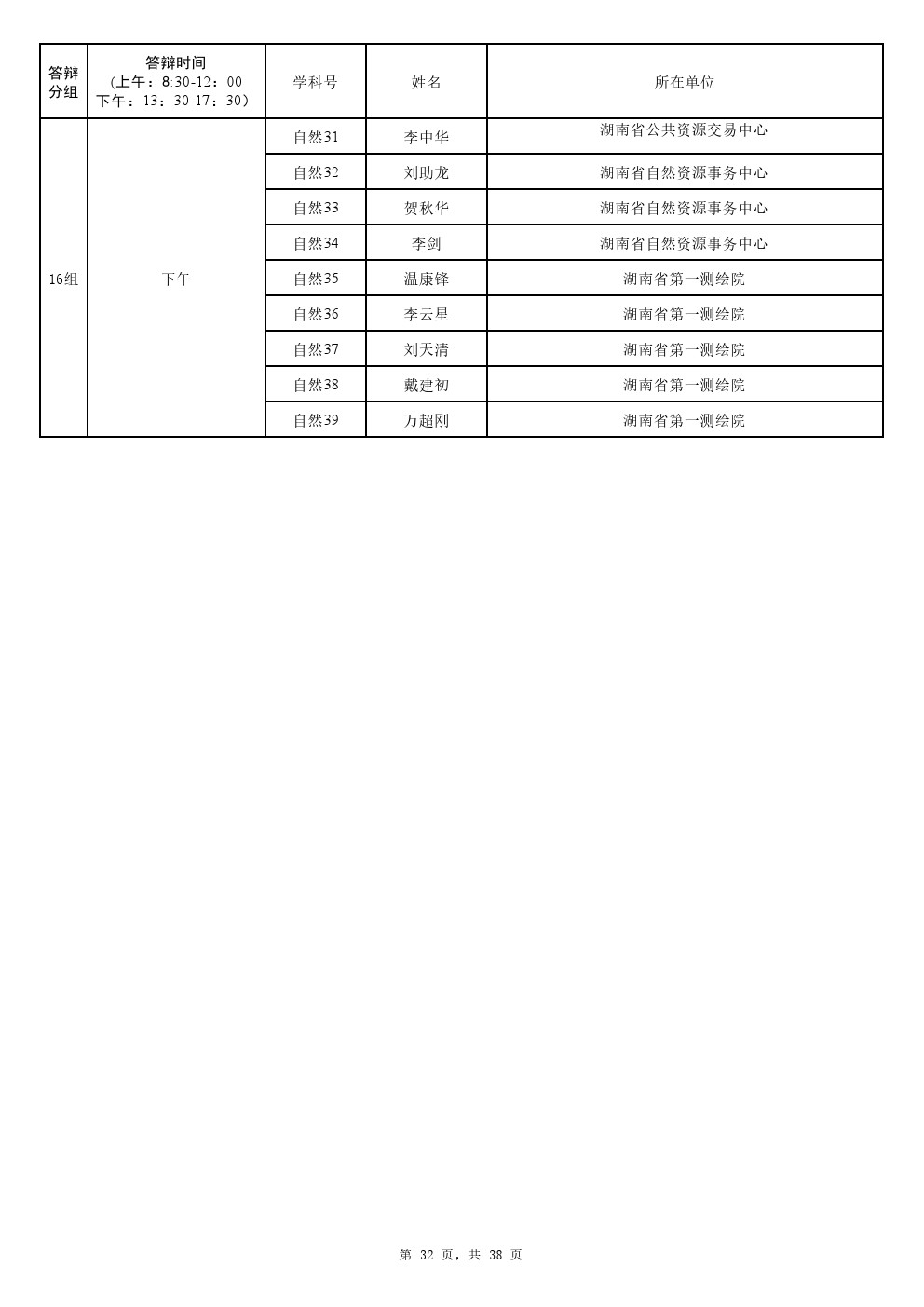 | 答辩分组 | 答辩时间（上午：8:30-12：00 下午：13：30-17：30） | 学科号 | 姓名 | 所在单位 |
|---|---|---|---|---|
| 16组 | 下午 | 自然31 | 李中华 | 湖南省公共资源交易中心 |
| | | 自然32 | 刘助龙 | 湖南省自然资源事务中心 |
| | | 自然33 | 贺秋华 | 湖南省自然资源事务中心 |
| | | 自然34 | 李剑 | 湖南省自然资源事务中心 |
| | | 自然35 | 温康锋 | 湖南省第一测绘院 |
| | | 自然36 | 李云星 | 湖南省第一测绘院 |
| | | 自然37 | 刘天清 | 湖南省第一测绘院 |
| | | 自然38 | 戴建初 | 湖南省第一测绘院 |
| | | 自然39 | 万超刚 | 湖南省第一测绘院 |

第 32 页，共 38 页